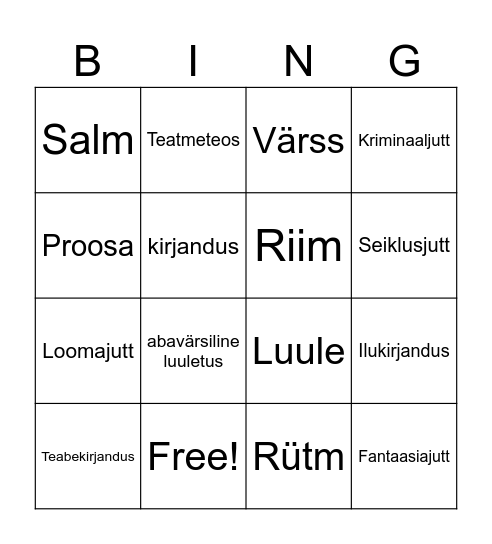 | B | I | N | G |
|---|---|---|---|
| Salm | Teatmeteos | Värss | Kriminaaljutt |
| Proosa | kirjandus | Riim | Seiklusjutt |
| Loomajutt | abavärsiline luuletus | Luule | Ilukirjandus |
| Teabekirjandus | Free! | Rütm | Fantaasiajutt |